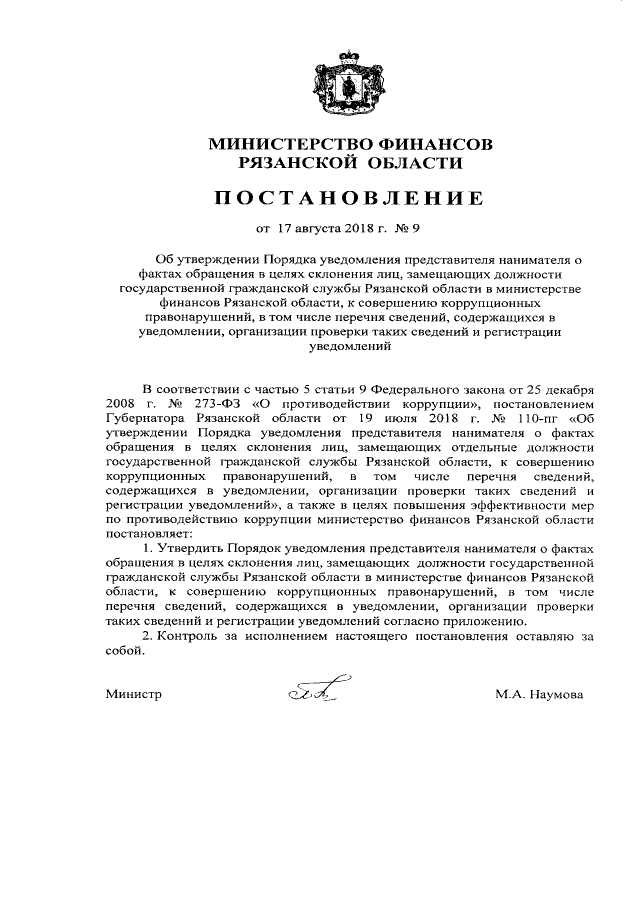 МИНИСТЕРСТВО ФИНАНСОВ
РЯЗАНСКОЙ ОБЛАСТИ

ПОСТАНОВЛЕНИЕ

от 17 августа 2018 г. № 9

Об утверждении Порядка уведомления представителя нанимателя о фактах обращения в целях склонения лиц, замещающих должности государственной гражданской службы Рязанской области в министерстве финансов Рязанской области, к совершению коррупционных правонарушений, в том числе перечня сведений, содержащихся в уведомлении, организации проверки таких сведений и регистрации уведомлений

В соответствии с частью 5 статьи 9 Федерального закона от 25 декабря 2008 г. № 273-ФЗ «О противодействии коррупции», постановлением Губернатора Рязанской области от 19 июля 2018 г. № 110-пг «Об утверждении Порядка уведомления представителя нанимателя о фактах обращения в целях склонения лиц, замещающих отдельные должности государственной гражданской службы Рязанской области, к совершению коррупционных правонарушений, в том числе перечня сведений, содержащихся в уведомлении, организации проверки таких сведений и регистрации уведомлений», а также в целях повышения эффективности мер по противодействию коррупции министерство финансов Рязанской области постановляет:

1. Утвердить Порядок уведомления представителя нанимателя о фактах обращения в целях склонения лиц, замещающих должности государственной гражданской службы Рязанской области в министерстве финансов Рязанской области, к совершению коррупционных правонарушений, в том числе перечня сведений, содержащихся в уведомлении, организации проверки таких сведений и регистрации уведомлений согласно приложению.

2. Контроль за исполнением настоящего постановления оставляю за собой.

Министр М.А. Наумова